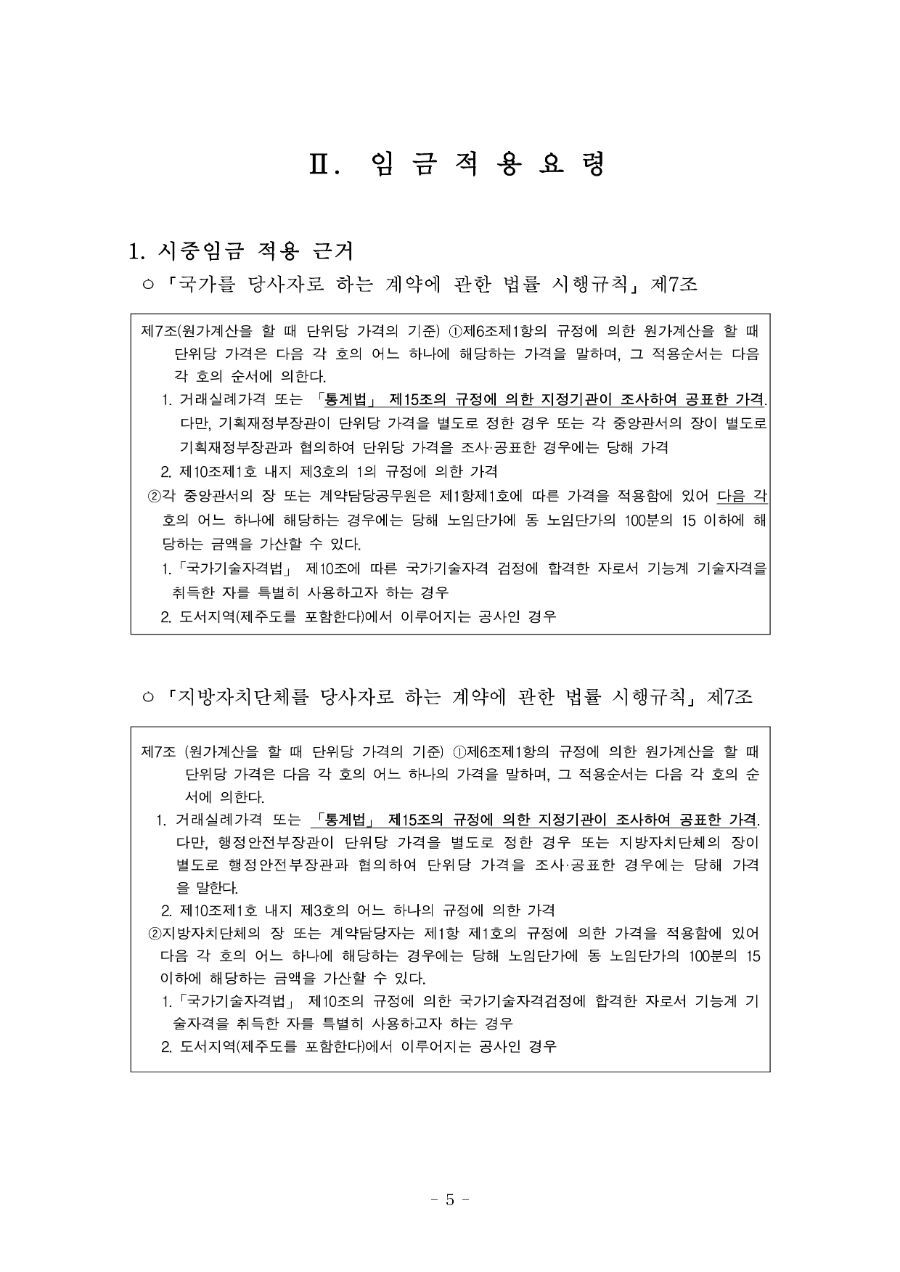 Ⅱ. 임 금 적 용 요 령

1. 시중임금 적용 근거

○ 「국가를 당사자로 하는 계약에 관한 법률 시행규칙」 제7조

제7조(원가계산을 할 때 단위당 가격의 기준) ①제6조제1항의 규정에 의한 원가계산을 할 때 단위당 가격은 다음 각 호의 어느 하나에 해당하는 가격을 말하며, 그 적용순서는 다음 각 호의 순서에 의한다.

1. 거래실례가격 또는 「통계법」 제15조의 규정에 의한 지정기관이 조사하여 공표한 가격. 다만, 기획재정부장관이 단위당 가격을 별도로 정한 경우 또는 각 중앙관서의 장이 별도로 기획재정부장관과 협의하여 단위당 가격을 조사·공표한 경우에는 당해 가격

2. 제10조제1호 내지 제3호의 1의 규정에 의한 가격

②각 중앙관서의 장 또는 계약담당공무원은 제1항제1호에 따른 가격을 적용함에 있어 다음 각 호의 어느 하나에 해당하는 경우에는 당해 노임단가에 동 노임단가의 100분의 15 이하에 해당하는 금액을 가산할 수 있다.

1. 「국가기술자격법」 제10조에 따른 국가기술자격 검정에 합격한 자로서 기능계 기술자격을 취득한 자를 특별히 사용하고자 하는 경우

2. 도서지역(제주도를 포함한다)에서 이루어지는 공사인 경우

○ 「지방자치단체를 당사자로 하는 계약에 관한 법률 시행규칙」 제7조

제7조 (원가계산을 할 때 단위당 가격의 기준) ①제6조제1항의 규정에 의한 원가계산을 할 때 단위당 가격은 다음 각 호의 어느 하나의 가격을 말하며, 그 적용순서는 다음 각 호의 순서에 의한다.

1. 거래실례가격 또는 「통계법」 제15조의 규정에 의한 지정기관이 조사하여 공표한 가격. 다만, 행정안전부장관이 단위당 가격을 별도로 정한 경우 또는 지방자치단체의 장이 별도로 행정안전부장관과 협의하여 단위당 가격을 조사·공표한 경우에는 당해 가격을 말한다.

2. 제10조제1호 내지 제3호의 어느 하나의 규정에 의한 가격

②지방자치단체의 장 또는 계약담당자는 제1항 제1호의 규정에 의한 가격을 적용함에 있어 다음 각 호의 어느 하나에 해당하는 경우에는 당해 노임단가에 동 노임단가의 100분의 15 이하에 해당하는 금액을 가산할 수 있다.

1. 「국가기술자격법」 제10조의 규정에 의한 국가기술자격검정에 합격한 자로서 기능계 기술자격을 취득한 자를 특별히 사용하고자 하는 경우

2. 도서지역(제주도를 포함한다)에서 이루어지는 공사인 경우

- 5 -